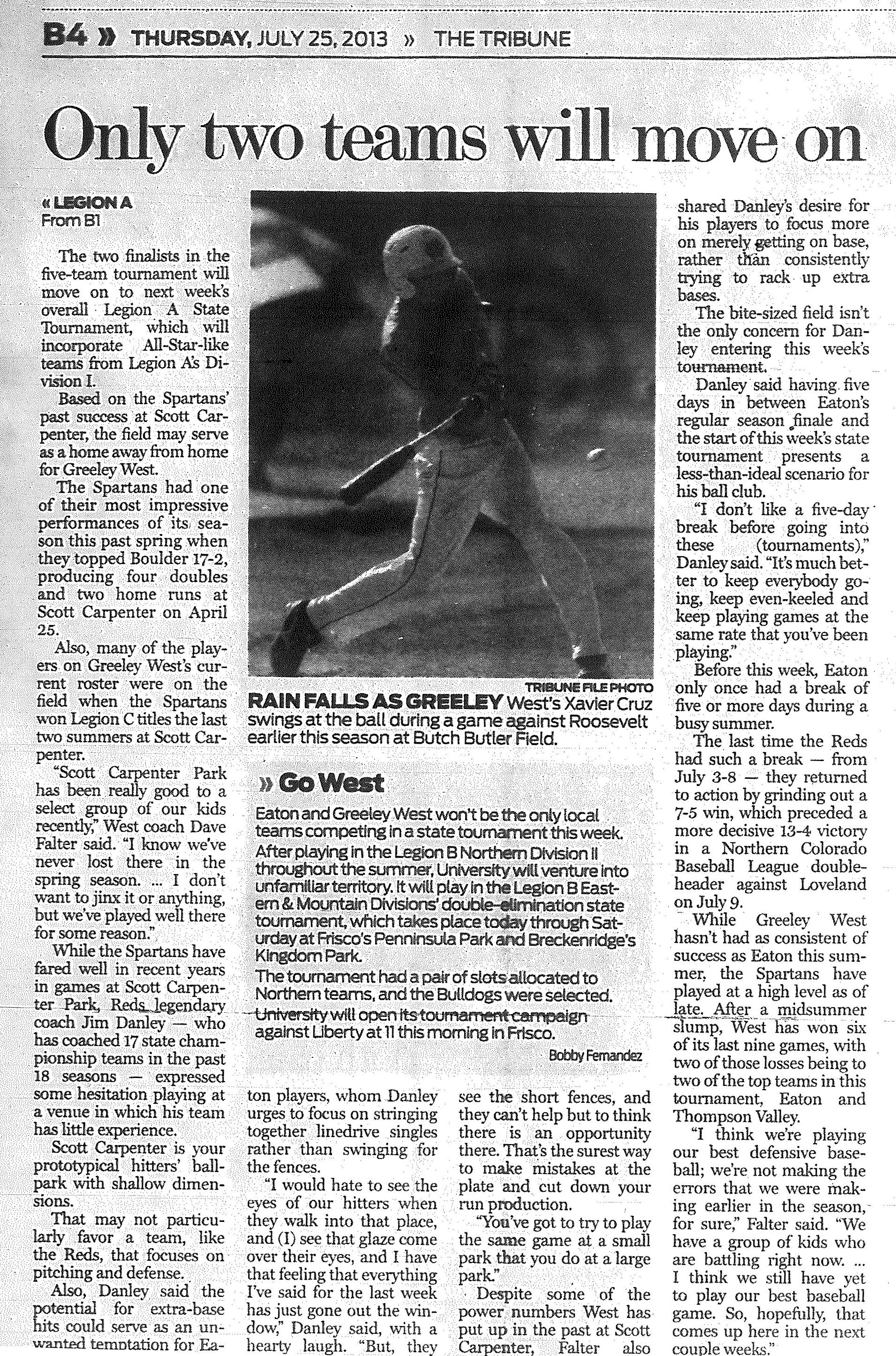 B4 » THURSDAY, JULY 25, 2013 » THE TRIBUNE

Only two teams will move on

« LEGION A
From B1

The two finalists in the five-team tournament will move on to next week's overall Legion A State Tournament, which will incorporate All-Star-like teams from Legion A's Division I.

Based on the Spartans' past success at Scott Carpenter, the field may serve as a home away from home for Greeley West.

The Spartans had one of their most impressive performances of its season this past spring when they topped Boulder 17-2, producing four doubles and two home runs at Scott Carpenter on April 25.

Also, many of the players on Greeley West's current roster were on the field when the Spartans won Legion C titles the last two summers at Scott Carpenter.

"Scott Carpenter Park has been really good to a select group of our kids recently," West coach Dave Falter said. "I know we've never lost there in the spring season. ... I don't want to jinx it or anything, but we've played well there for some reason."

While the Spartans have fared well in recent years in games at Scott Carpenter Park, Reds legendary coach Jim Danley — who has coached 17 state championship teams in the past 18 seasons — expressed some hesitation playing at a venue in which his team has little experience.

Scott Carpenter is your prototypical hitters' ballpark with shallow dimensions.

That may not particularly favor a team, like the Reds, that focuses on pitching and defense.

Also, Danley said the potential for extra-base hits could serve as an unwanted temptation for Eaton players, whom Danley urges to focus on stringing together linedrive singles rather than swinging for the fences.

"I would hate to see the eyes of our hitters when they walk into that place, and (I) see that glaze come over their eyes, and I have that feeling that everything I've said for the last week has just gone out the window," Danley said, with a hearty laugh. "But, they see the short fences, and they can't help but to think there is an opportunity there. That's the surest way to make mistakes at the plate and cut down your run production.

"You've got to try to play the same game at a small park that you do at a large park."

Despite some of the power numbers West has put up in the past at Scott Carpenter, Falter also shared Danley's desire for his players to focus more on merely getting on base, rather than consistently trying to rack up extra bases.

The bite-sized field isn't the only concern for Danley entering this week's tournament.

Danley said having five days in between Eaton's regular season finale and the start of this week's state tournament presents a less-than-ideal scenario for his ball club.

"I don't like a five-day break before going into these (tournaments)," Danley said. "It's much better to keep everybody going, keep even-keeled and keep playing games at the same rate that you've been playing."

Before this week, Eaton only once had a break of five or more days during a busy summer.

The last time the Reds had such a break — from July 3-8 — they returned to action by grinding out a 7-5 win, which preceded a more decisive 13-4 victory in a Northern Colorado Baseball League doubleheader against Loveland on July 9.

While Greeley West hasn't had as consistent of success as Eaton this summer, the Spartans have played at a high level as of late. After a midsummer slump, West has won six of its last nine games, with two of those losses being to two of the top teams in this tournament, Eaton and Thompson Valley.

"I think we're playing our best defensive baseball; we're not making the errors that we were making earlier in the season, for sure," Falter said. "We have a group of kids who are battling right now. ... I think we still have yet to play our best baseball game. So, hopefully, that comes up here in the next couple weeks."

TRIBUNE FILE PHOTO
RAIN FALLS AS GREELEY West's Xavier Cruz swings at the ball during a game against Roosevelt earlier this season at Butch Butler Field.

» Go West
Eaton and Greeley West won't be the only local teams competing in a state tournament this week.
After playing in the Legion B Northern Division II throughout the summer, University will venture into unfamiliar territory. It will play in the Legion B Eastern & Mountain Divisions' double-elimination state tournament, which takes place today through Saturday at Frisco's Penninsula Park and Breckenridge's Kingdom Park.
The tournament had a pair of slots allocated to Northern teams, and the Bulldogs were selected. University will open its tournament campaign against Liberty at 11 this morning in Frisco.
Bobby Fernandez